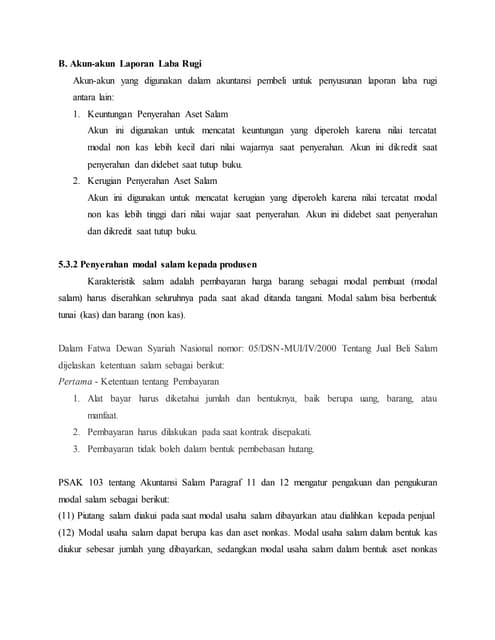 B. Akun-akun Laporan Laba Rugi

Akun-akun yang digunakan dalam akuntansi pembeli untuk penyusunan laporan laba rugi antara lain:

1. Keuntungan Penyerahan Aset Salam
Akun ini digunakan untuk mencatat keuntungan yang diperoleh karena nilai tercatat modal non kas lebih kecil dari nilai wajarnya saat penyerahan. Akun ini dikredit saat penyerahan dan didebet saat tutup buku.

2. Kerugian Penyerahan Aset Salam
Akun ini digunakan untuk mencatat kerugian yang diperoleh karena nilai tercatat modal non kas lebih tinggi dari nilai wajar saat penyerahan. Akun ini didebet saat penyerahan dan dikredit saat tutup buku.

5.3.2 Penyerahan modal salam kepada produsen

Karakteristik salam adalah pembayaran harga barang sebagai modal pembuat (modal salam) harus diserahkan seluruhnya pada saat akad ditanda tangani. Modal salam bisa berbentuk tunai (kas) dan barang (non kas).

Dalam Fatwa Dewan Syariah Nasional nomor: 05/DSN-MUI/IV/2000 Tentang Jual Beli Salam dijelaskan ketentuan salam sebagai berikut:
Pertama - Ketentuan tentang Pembayaran

1. Alat bayar harus diketahui jumlah dan bentuknya, baik berupa uang, barang, atau manfaat.
2. Pembayaran harus dilakukan pada saat kontrak disepakati.
3. Pembayaran tidak boleh dalam bentuk pembebasan hutang.

PSAK 103 tentang Akuntansi Salam Paragraf 11 dan 12 mengatur pengakuan dan pengukuran modal salam sebagai berikut:
(11) Piutang salam diakui pada saat modal usaha salam dibayarkan atau dialihkan kepada penjual
(12) Modal usaha salam dapat berupa kas dan aset nonkas. Modal usaha salam dalam bentuk kas diukur sebesar jumlah yang dibayarkan, sedangkan modal usaha salam dalam bentuk aset nonkas